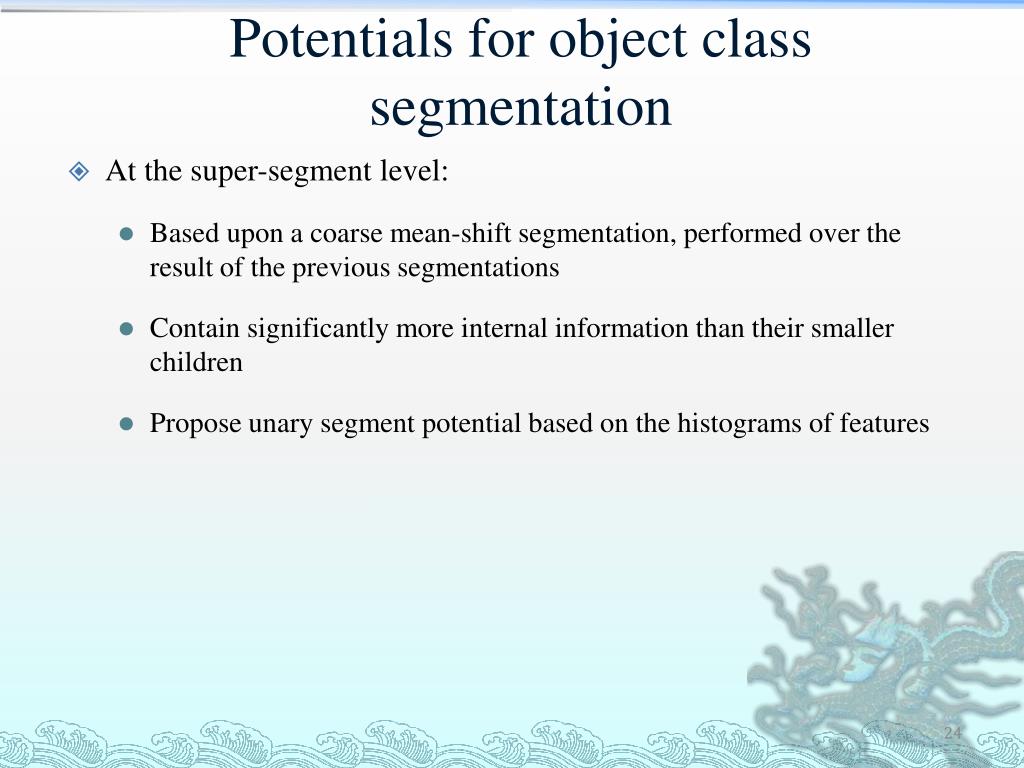 Potentials for object class segmentation

At the super-segment level:

Based upon a coarse mean-shift segmentation, performed over the result of the previous segmentations

Contain significantly more internal information than their smaller children

Propose unary segment potential based on the histograms of features

24